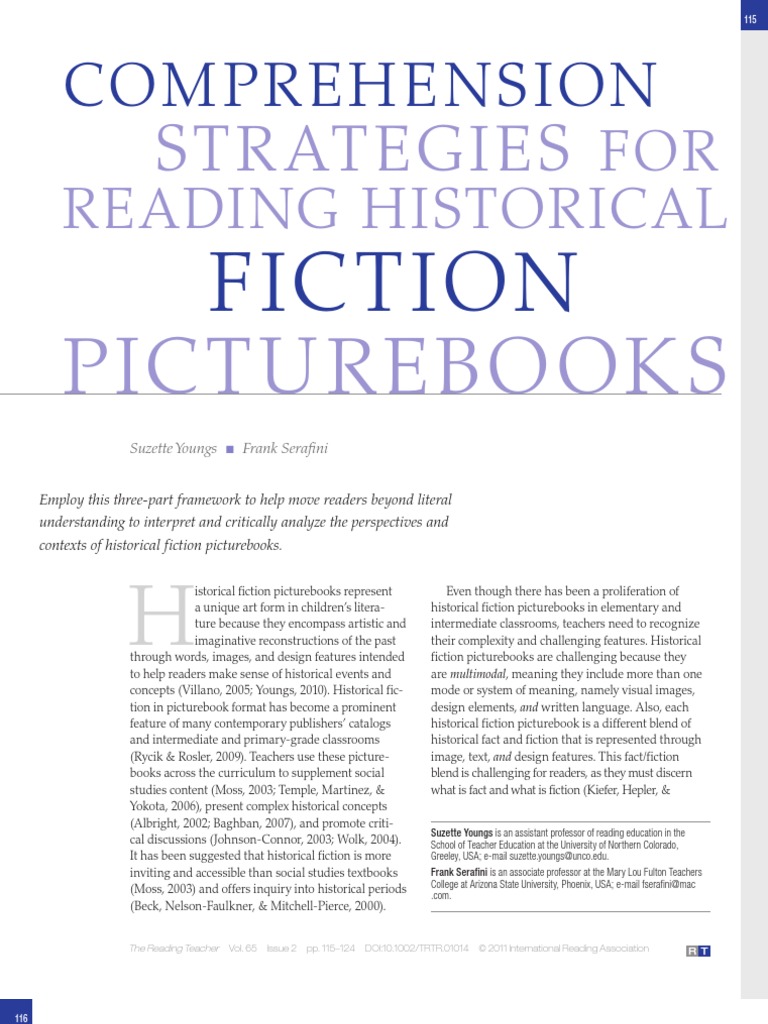 115

COMPREHENSION STRATEGIES FOR READING HISTORICAL FICTION PICTUREBOOKS

Suzette Youngs ■ Frank Serafini

Employ this three-part framework to help move readers beyond literal understanding to interpret and critically analyze the perspectives and contexts of historical fiction picturebooks.

Historical fiction picturebooks represent a unique art form in children's literature because they encompass artistic and imaginative reconstructions of the past through words, images, and design features intended to help readers make sense of historical events and concepts (Villano, 2005; Youngs, 2010). Historical fiction in picturebook format has become a prominent feature of many contemporary publishers' catalogs and intermediate and primary-grade classrooms (Rycik & Rosler, 2009). Teachers use these picturebooks across the curriculum to supplement social studies content (Moss, 2003; Temple, Martinez, & Yokota, 2006), present complex historical concepts (Albright, 2002; Baghban, 2007), and promote critical discussions (Johnson-Connor, 2003; Wolk, 2004). It has been suggested that historical fiction is more inviting and accessible than social studies textbooks (Moss, 2003) and offers inquiry into historical periods (Beck, Nelson-Faulkner, & Mitchell-Pierce, 2000).

Even though there has been a proliferation of historical fiction picturebooks in elementary and intermediate classrooms, teachers need to recognize their complexity and challenging features. Historical fiction picturebooks are challenging because they are multimodal, meaning they include more than one mode or system of meaning, namely visual images, design elements, and written language. Also, each historical fiction picturebook is a different blend of historical fact and fiction that is represented through image, text, and design features. This fact/fiction blend is challenging for readers, as they must discern what is fact and what is fiction (Kiefer, Hepler, &

Suzette Youngs is an assistant professor of reading education in the School of Teacher Education at the University of Northern Colorado, Greeley, USA; e-mail suzette.youngs@unco.edu.

Frank Serafini is an associate professor at the Mary Lou Fulton Teachers College at Arizona State University, Phoenix, USA; e-mail fserafini@mac.com.

The Reading Teacher Vol. 65 Issue 2 pp. 115–124 DOI:10.1002/TRTR.01014 © 2011 International Reading Association

R T

116